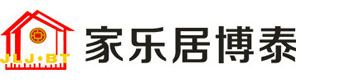 JLJ·BT
家乐居博泰